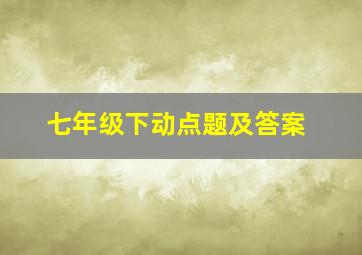 七年级下动点题及答案